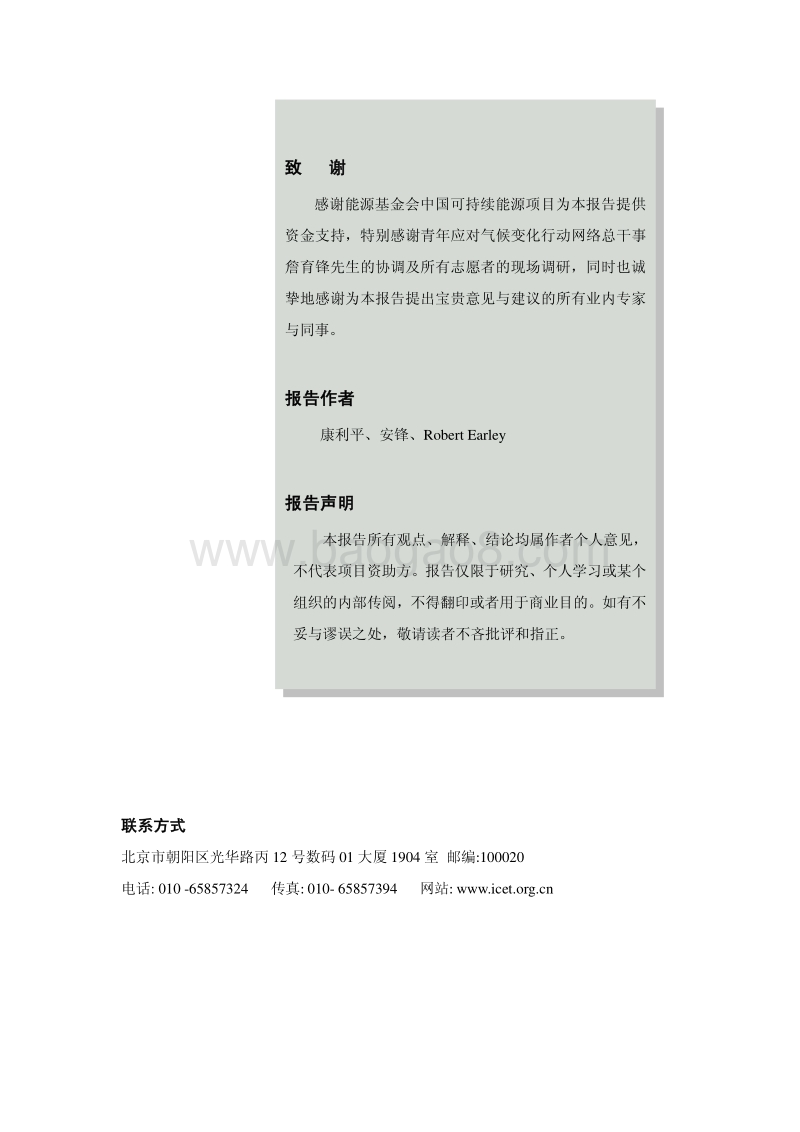 致　谢

感谢能源基金会中国可持续能源项目为本报告提供资金支持，特别感谢青年应对气候变化行动网络总干事詹育锋先生的协调及所有志愿者的现场调研，同时也诚挚地感谢为本报告提出宝贵意见与建议的所有业内专家与同事。

报告作者

康利平、安锋、Robert Earley

报告声明

本报告所有观点、解释、结论均属作者个人意见，不代表项目资助方。报告仅限于研究、个人学习或某个组织的内部传阅，不得翻印或者用于商业目的。如有不妥与谬误之处，敬请读者不吝批评和指正。

www.baogao8.com

联系方式

北京市朝阳区光华路丙 12 号数码 01 大厦 1904 室 邮编:100020

电话: 010 -65857324　传真: 010- 65857394　网站: www.icet.org.cn